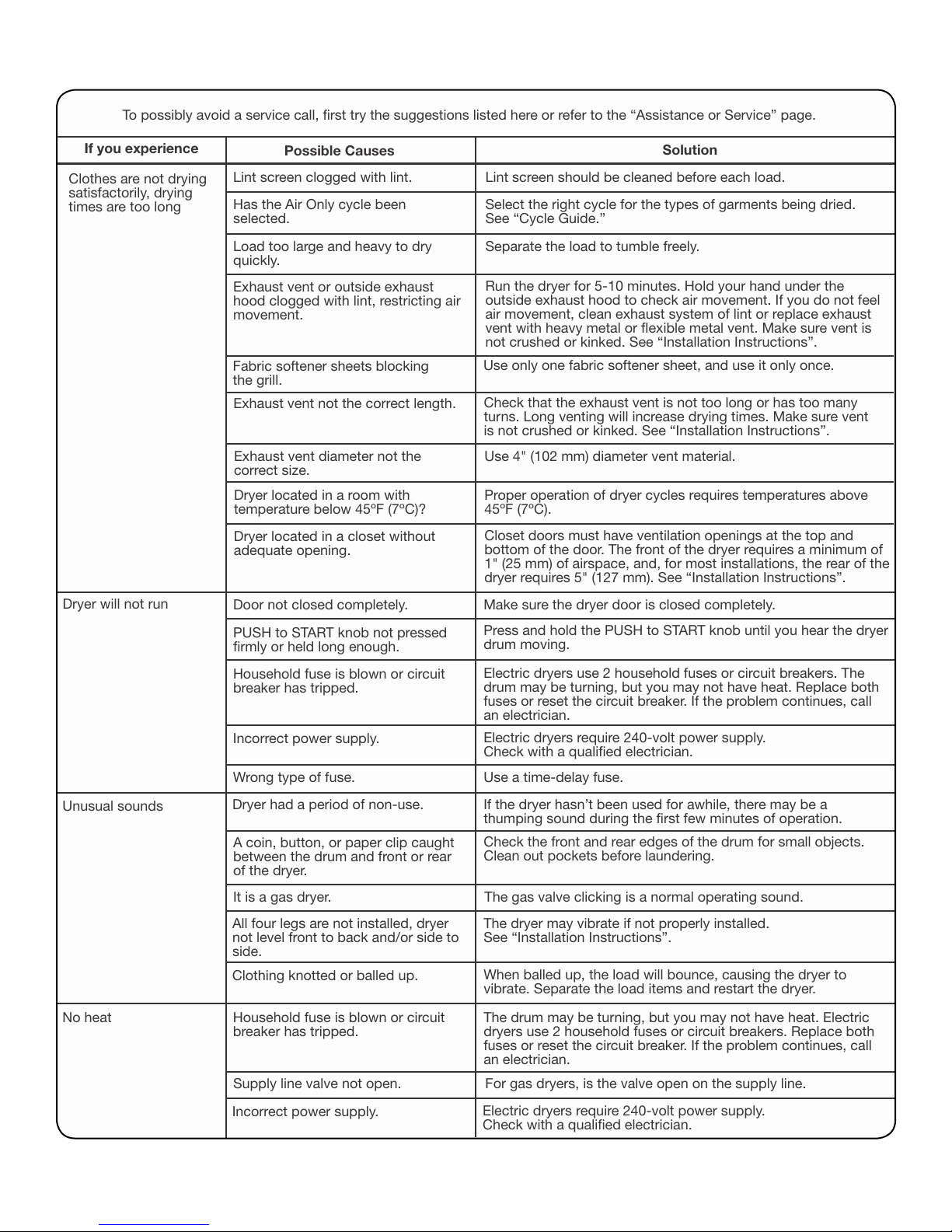 To possibly avoid a service call, first try the suggestions listed here or refer to the “Assistance or Service” page.

| If you experience | Possible Causes | Solution |
|---|---|---|
| Clothes are not drying satisfactorily, drying times are too long | Lint screen clogged with lint. | Lint screen should be cleaned before each load. |
| | Has the Air Only cycle been selected. | Select the right cycle for the types of garments being dried. See “Cycle Guide.” |
| | Load too large and heavy to dry quickly. | Separate the load to tumble freely. |
| | Exhaust vent or outside exhaust hood clogged with lint, restricting air movement. | Run the dryer for 5-10 minutes. Hold your hand under the outside exhaust hood to check air movement. If you do not feel air movement, clean exhaust system of lint or replace exhaust vent with heavy metal or flexible metal vent. Make sure vent is not crushed or kinked. See “Installation Instructions”. |
| | Fabric softener sheets blocking the grill. | Use only one fabric softener sheet, and use it only once. |
| | Exhaust vent not the correct length. | Check that the exhaust vent is not too long or has too many turns. Long venting will increase drying times. Make sure vent is not crushed or kinked. See “Installation Instructions”. |
| | Exhaust vent diameter not the correct size. | Use 4" (102 mm) diameter vent material. |
| | Dryer located in a room with temperature below 45ºF (7ºC)? | Proper operation of dryer cycles requires temperatures above 45ºF (7ºC). |
| | Dryer located in a closet without adequate opening. | Closet doors must have ventilation openings at the top and bottom of the door. The front of the dryer requires a minimum of 1" (25 mm) of airspace, and, for most installations, the rear of the dryer requires 5" (127 mm). See “Installation Instructions”. |
| Dryer will not run | Door not closed completely. | Make sure the dryer door is closed completely. |
| | PUSH to START knob not pressed firmly or held long enough. | Press and hold the PUSH to START knob until you hear the dryer drum moving. |
| | Household fuse is blown or circuit breaker has tripped. | Electric dryers use 2 household fuses or circuit breakers. The drum may be turning, but you may not have heat. Replace both fuses or reset the circuit breaker. If the problem continues, call an electrician. |
| | Incorrect power supply. | Electric dryers require 240-volt power supply. Check with a qualified electrician. |
| | Wrong type of fuse. | Use a time-delay fuse. |
| Unusual sounds | Dryer had a period of non-use. | If the dryer hasn’t been used for awhile, there may be a thumping sound during the first few minutes of operation. |
| | A coin, button, or paper clip caught between the drum and front or rear of the dryer. | Check the front and rear edges of the drum for small objects. Clean out pockets before laundering. |
| | It is a gas dryer. | The gas valve clicking is a normal operating sound. |
| | All four legs are not installed, dryer not level front to back and/or side to side. | The dryer may vibrate if not properly installed. See “Installation Instructions”. |
| | Clothing knotted or balled up. | When balled up, the load will bounce, causing the dryer to vibrate. Separate the load items and restart the dryer. |
| No heat | Household fuse is blown or circuit breaker has tripped. | The drum may be turning, but you may not have heat. Electric dryers use 2 household fuses or circuit breakers. Replace both fuses or reset the circuit breaker. If the problem continues, call an electrician. |
| | Supply line valve not open. | For gas dryers, is the valve open on the supply line. |
| | Incorrect power supply. | Electric dryers require 240-volt power supply. Check with a qualified electrician. |